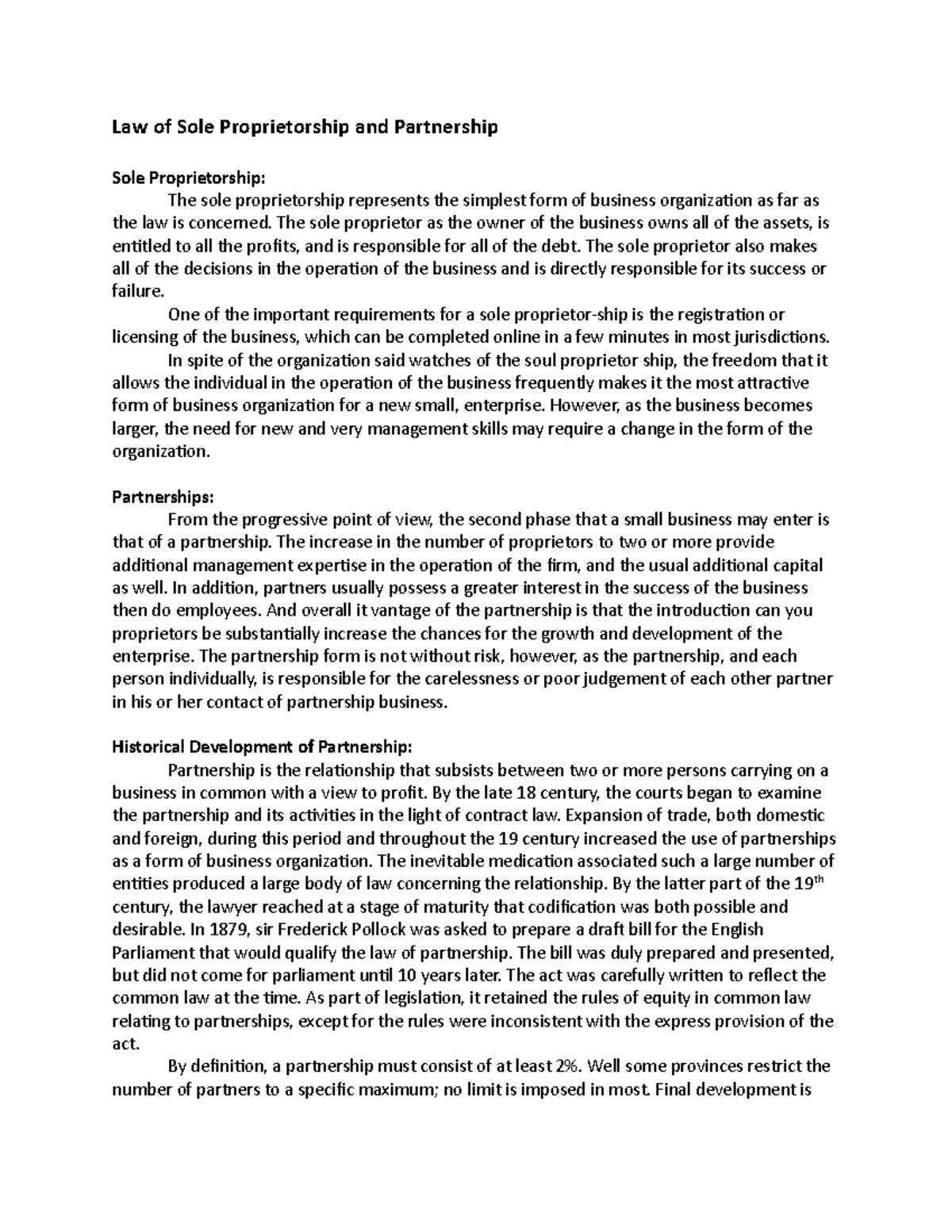 Law of Sole Proprietorship and Partnership

Sole Proprietorship:

The sole proprietorship represents the simplest form of business organization as far as the law is concerned. The sole proprietor as the owner of the business owns all of the assets, is entitled to all the profits, and is responsible for all of the debt. The sole proprietor also makes all of the decisions in the operation of the business and is directly responsible for its success or failure.

One of the important requirements for a sole proprietor-ship is the registration or licensing of the business, which can be completed online in a few minutes in most jurisdictions.

In spite of the organization said watches of the soul proprietor ship, the freedom that it allows the individual in the operation of the business frequently makes it the most attractive form of business organization for a new small, enterprise. However, as the business becomes larger, the need for new and very management skills may require a change in the form of the organization.

Partnerships:

From the progressive point of view, the second phase that a small business may enter is that of a partnership. The increase in the number of proprietors to two or more provide additional management expertise in the operation of the firm, and the usual additional capital as well. In addition, partners usually possess a greater interest in the success of the business then do employees. And overall it vantage of the partnership is that the introduction can you proprietors be substantially increase the chances for the growth and development of the enterprise. The partnership form is not without risk, however, as the partnership, and each person individually, is responsible for the carelessness or poor judgement of each other partner in his or her contact of partnership business.

Historical Development of Partnership:

Partnership is the relationship that subsists between two or more persons carrying on a business in common with a view to profit. By the late 18 century, the courts began to examine the partnership and its activities in the light of contract law. Expansion of trade, both domestic and foreign, during this period and throughout the 19 century increased the use of partnerships as a form of business organization. The inevitable medication associated such a large number of entities produced a large body of law concerning the relationship. By the latter part of the 19$^{th}$ century, the lawyer reached at a stage of maturity that codification was both possible and desirable. In 1879, sir Frederick Pollock was asked to prepare a draft bill for the English Parliament that would qualify the law of partnership. The bill was duly prepared and presented, but did not come for parliament until 10 years later. The act was carefully written to reflect the common law at the time. As part of legislation, it retained the rules of equity in common law relating to partnerships, except for the rules were inconsistent with the express provision of the act.

By definition, a partnership must consist of at least 2%. Well some provinces restrict the number of partners to a specific maximum; no limit is imposed in most. Final development is